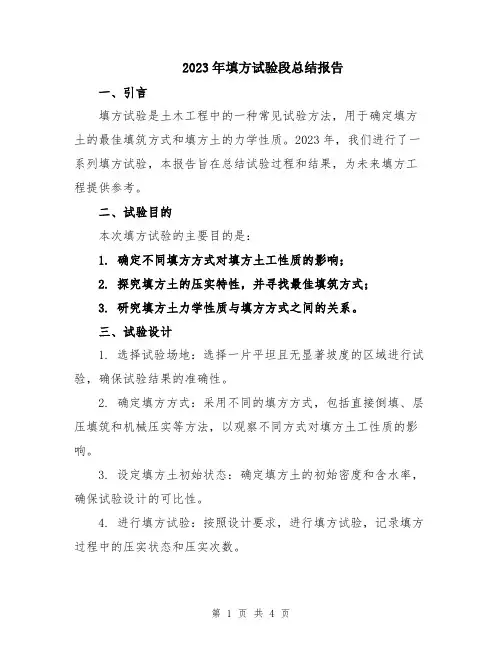 2023年填方试验段总结报告

一、引言

填方试验是土木工程中的一种常见试验方法，用于确定填方土的最佳填筑方式和填方土的力学性质。2023年，我们进行了一系列填方试验，本报告旨在总结试验过程和结果，为未来填方工程提供参考。

二、试验目的

本次填方试验的主要目的是：

1. 确定不同填方方式对填方土工性质的影响；

2. 探究填方土的压实特性，并寻找最佳填筑方式；

3. 研究填方土力学性质与填方方式之间的关系。

三、试验设计

1. 选择试验场地：选择一片平坦且无显著坡度的区域进行试验，确保试验结果的准确性。

2. 确定填方方式：采用不同的填方方式，包括直接倒填、层压填筑和机械压实等方法，以观察不同方式对填方土工性质的影响。

3. 设定填方土初始状态：确定填方土的初始密度和含水率，确保试验设计的可比性。

4. 进行填方试验：按照设计要求，进行填方试验，记录填方过程中的压实状态和压实次数。

第 1 页 共 4 页